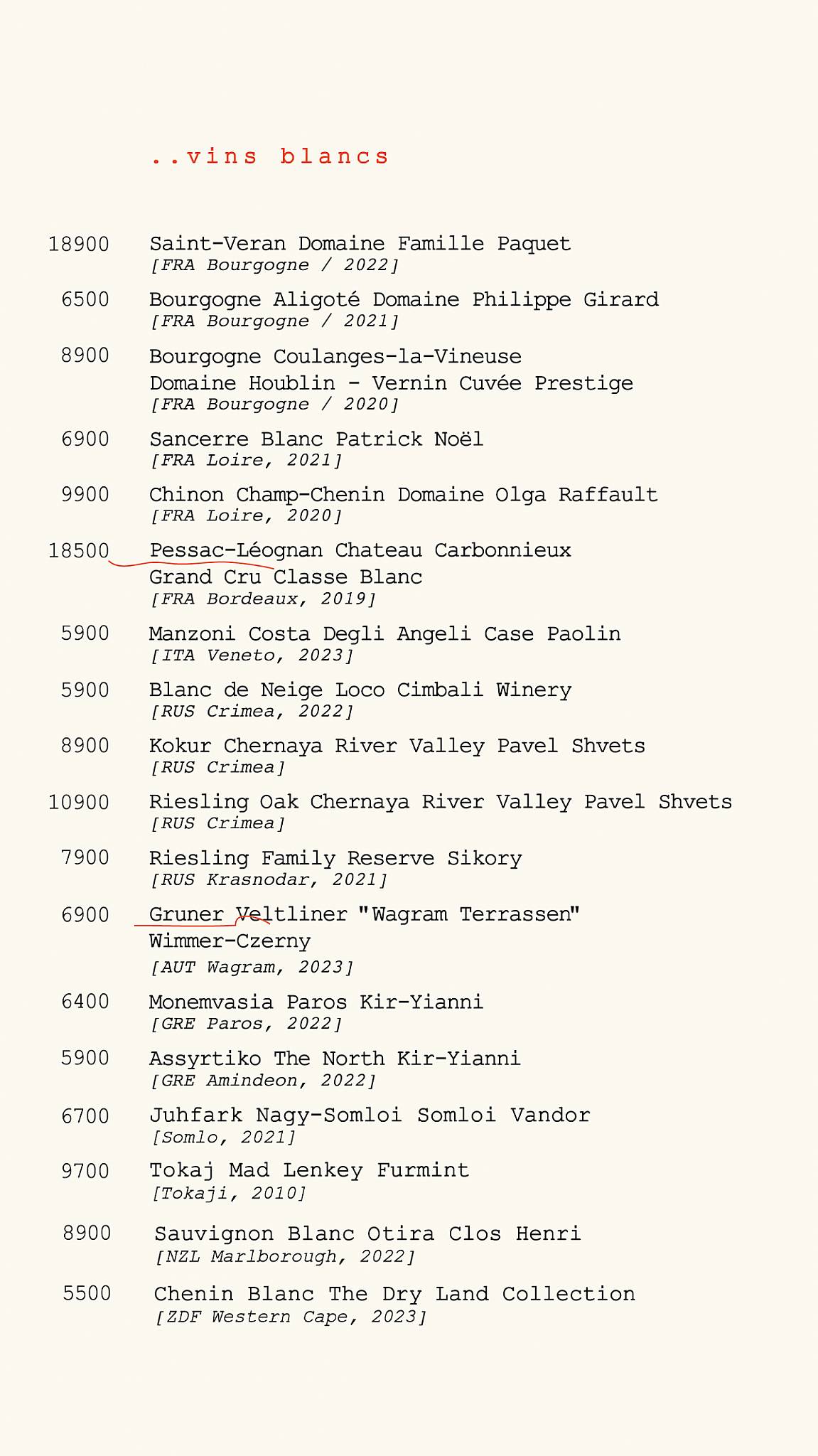 ..vins blancs

18900 Saint-Veran Domaine Famille Paquet
[FRA Bourgogne / 2022]

6500 Bourgogne Aligoté Domaine Philippe Girard
[FRA Bourgogne / 2021]

8900 Bourgogne Coulanges-la-Vineuse
Domaine Houblin - Vernin Cuvée Prestige
[FRA Bourgogne / 2020]

6900 Sancerre Blanc Patrick Noël
[FRA Loire, 2021]

9900 Chinon Champ-Chenin Domaine Olga Raffault
[FRA Loire, 2020]

18500 Pessac-Léognan Chateau Carbonnieux
Grand Cru Classe Blanc
[FRA Bordeaux, 2019]

5900 Manzoni Costa Degli Angeli Case Paolin
[ITA Veneto, 2023]

5900 Blanc de Neige Loco Cimbali Winery
[RUS Crimea, 2022]

8900 Kokur Chernaya River Valley Pavel Shvets
[RUS Crimea]

10900 Riesling Oak Chernaya River Valley Pavel Shvets
[RUS Crimea]

7900 Riesling Family Reserve Sikory
[RUS Krasnodar, 2021]

6900 Gruner Veltliner "Wagram Terrassen"
Wimmer-Czerny
[AUT Wagram, 2023]

6400 Monemvasia Paros Kir-Yianni
[GRE Paros, 2022]

5900 Assyrtiko The North Kir-Yianni
[GRE Amindeon, 2022]

6700 Juhfark Nagy-Somloi Somloi Vandor
[Somlo, 2021]

9700 Tokaj Mad Lenkey Furmint
[Tokaji, 2010]

8900 Sauvignon Blanc Otira Clos Henri
[NZL Marlborough, 2022]

5500 Chenin Blanc The Dry Land Collection
[ZDF Western Cape, 2023]